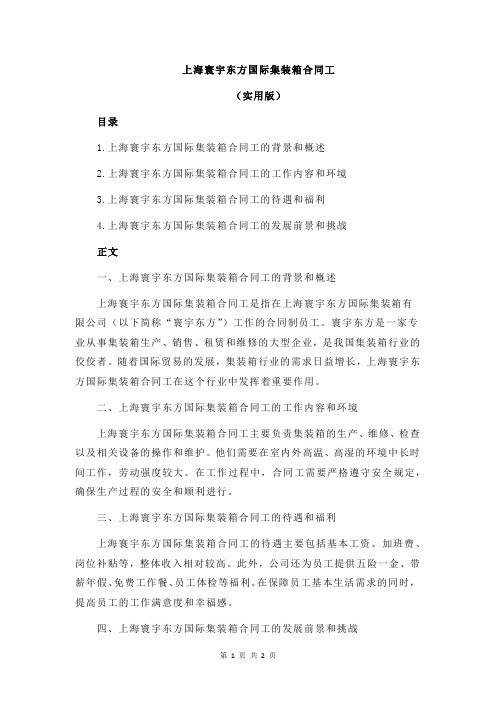 上海寰宇东方国际集装箱合同工

（实用版）

目录

1.上海寰宇东方国际集装箱合同工的背景和概述

2.上海寰宇东方国际集装箱合同工的工作内容和环境

3.上海寰宇东方国际集装箱合同工的待遇和福利

4.上海寰宇东方国际集装箱合同工的发展前景和挑战

正文

一、上海寰宇东方国际集装箱合同工的背景和概述

上海寰宇东方国际集装箱合同工是指在上海寰宇东方国际集装箱有限公司（以下简称“寰宇东方”）工作的合同制员工。寰宇东方是一家专业从事集装箱生产、销售、租赁和维修的大型企业，是我国集装箱行业的佼佼者。随着国际贸易的发展，集装箱行业的需求日益增长，上海寰宇东方国际集装箱合同工在这个行业中发挥着重要作用。

二、上海寰宇东方国际集装箱合同工的工作内容和环境

上海寰宇东方国际集装箱合同工主要负责集装箱的生产、维修、检查以及相关设备的操作和维护。他们需要在室内外高温、高湿的环境中长时间工作，劳动强度较大。在工作过程中，合同工需要严格遵守安全规定，确保生产过程的安全和顺利进行。

三、上海寰宇东方国际集装箱合同工的待遇和福利

上海寰宇东方国际集装箱合同工的待遇主要包括基本工资、加班费、岗位补贴等，整体收入相对较高。此外，公司还为员工提供五险一金、带薪年假、免费工作餐、员工体检等福利。在保障员工基本生活需求的同时，提高员工的工作满意度和幸福感。

四、上海寰宇东方国际集装箱合同工的发展前景和挑战

第 1 页 共 2 页